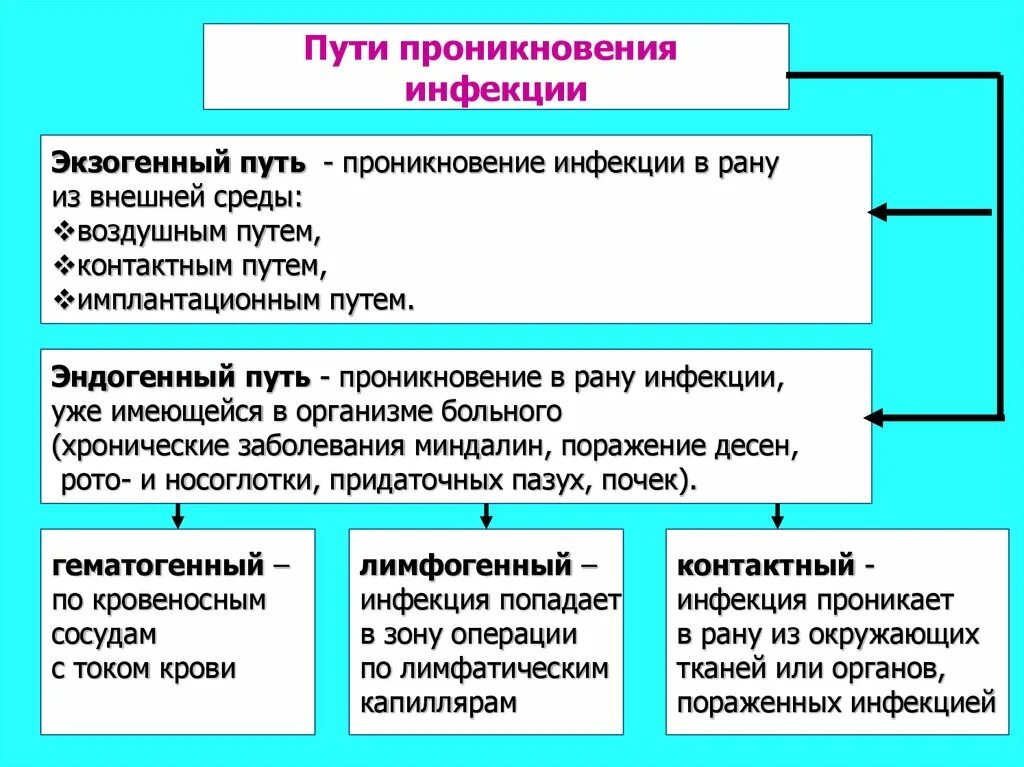 Пути проникновения инфекции

Экзогенный путь - проникновение инфекции в рану из внешней среды:
❖воздушным путем,
❖контактным путем,
❖имплантационным путем.

Эндогенный путь - проникновение в рану инфекции, уже имеющейся в организме больного (хронические заболевания миндалин, поражение десен, рото- и носоглотки, придаточных пазух, почек).

гематогенный – по кровеносным сосудам с током крови

лимфогенный – инфекция попадает в зону операции по лимфатическим капиллярам

контактный - инфекция проникает в рану из окружающих тканей или органов, пораженных инфекцией